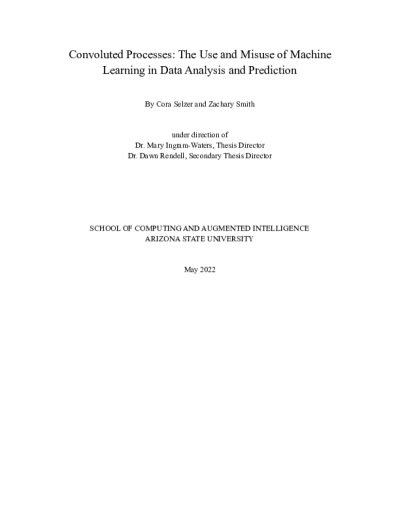 Convoluted Processes: The Use and Misuse of Machine Learning in Data Analysis and Prediction

By Cora Selzer and Zachary Smith

under direction of
Dr. Mary Ingram-Waters, Thesis Director
Dr. Dawn Rendell, Secondary Thesis Director

SCHOOL OF COMPUTING AND AUGMENTED INTELLIGENCE
ARIZONA STATE UNIVERSITY

May 2022